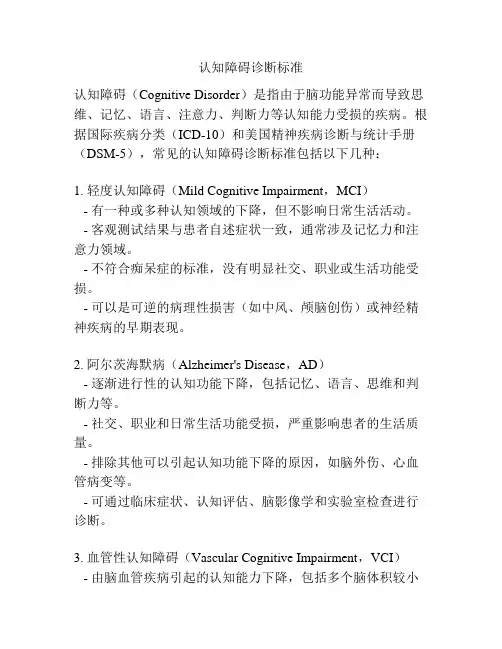 认知障碍诊断标准

认知障碍（Cognitive Disorder）是指由于脑功能异常而导致思维、记忆、语言、注意力、判断力等认知能力受损的疾病。根据国际疾病分类（ICD-10）和美国精神疾病诊断与统计手册（DSM-5），常见的认知障碍诊断标准包括以下几种：

1. 轻度认知障碍（Mild Cognitive Impairment，MCI）
- 有一种或多种认知领域的下降，但不影响日常生活活动。
- 客观测试结果与患者自述症状一致，通常涉及记忆力和注意力领域。
- 不符合痴呆症的标准，没有明显社交、职业或生活功能受损。
- 可以是可逆的病理性损害（如中风、颅脑创伤）或神经精神疾病的早期表现。

2. 阿尔茨海默病（Alzheimer's Disease，AD）
- 逐渐进行性的认知功能下降，包括记忆、语言、思维和判断力等。
- 社交、职业和日常生活功能受损，严重影响患者的生活质量。
- 排除其他可以引起认知功能下降的原因，如脑外伤、心血管病变等。
- 可通过临床症状、认知评估、脑影像学和实验室检查进行诊断。

3. 血管性认知障碍（Vascular Cognitive Impairment，VCI）
- 由脑血管疾病引起的认知能力下降，包括多个脑体积较小